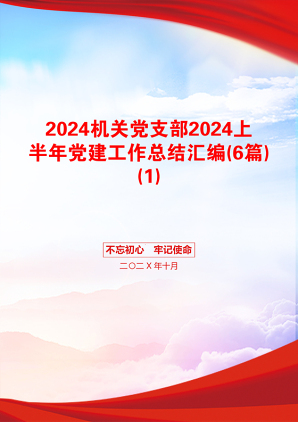 2024机关党支部2024上半年党建工作总结汇编(6篇)(1)

不忘初心　牢记使命

二〇二Ｘ年十月